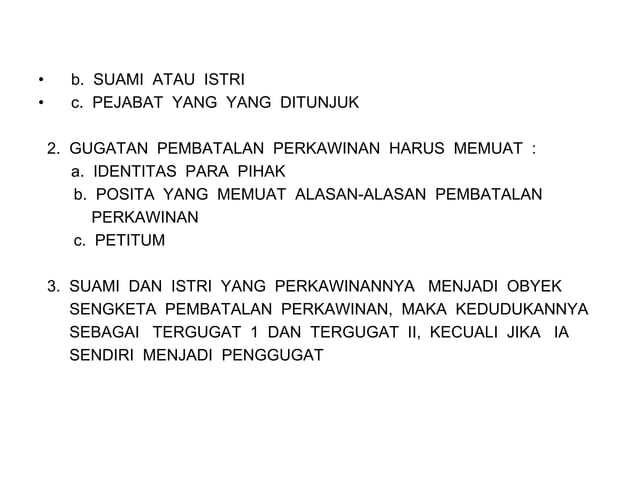 • b. SUAMI ATAU ISTRI
• c. PEJABAT YANG YANG DITUNJUK

2. GUGATAN PEMBATALAN PERKAWINAN HARUS MEMUAT :
a. IDENTITAS PARA PIHAK
b. POSITA YANG MEMUAT ALASAN-ALASAN PEMBATALAN PERKAWINAN
c. PETITUM

3. SUAMI DAN ISTRI YANG PERKAWINANNYA MENJADI OBYEK SENGKETA PEMBATALAN PERKAWINAN, MAKA KEDUDUKANNYA SEBAGAI TERGUGAT 1 DAN TERGUGAT II, KECUALI JIKA IA SENDIRI MENJADI PENGGUGAT